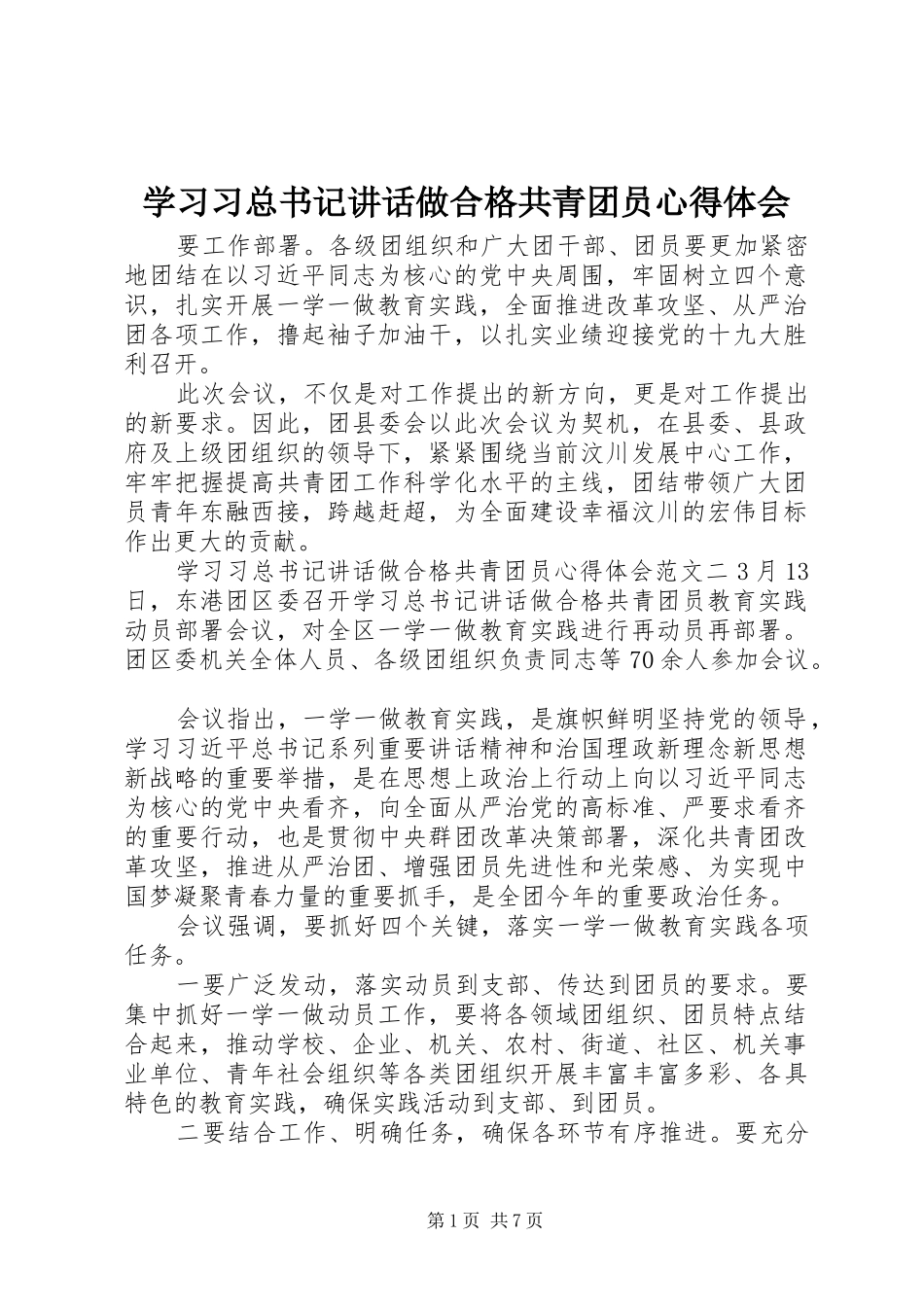 学习习总书记讲话做合格共青团员心得体会

要工作部署。各级团组织和广大团干部、团员要更加紧密地团结在以习近平同志为核心的党中央周围，牢固树立四个意识，扎实开展一学一做教育实践，全面推进改革攻坚、从严治团各项工作，撸起袖子加油干，以扎实业绩迎接党的十九大胜利召开。

此次会议，不仅是对工作提出的新方向，更是对工作提出的新要求。因此，团县委会以此次会议为契机，在县委、县政府及上级团组织的领导下，紧紧围绕当前汶川发展中心工作，牢牢把握提高共青团工作科学化水平的主线，团结带领广大团员青年东融西接，跨越赶超，为全面建设幸福汶川的宏伟目标作出更大的贡献。

学习习总书记讲话做合格共青团员心得体会范文二 3 月 13 日，东港团区委召开学习总书记讲话做合格共青团员教育实践动员部署会议，对全区一学一做教育实践进行再动员再部署。团区委机关全体人员、各级团组织负责同志等 70 余人参加会议。

会议指出，一学一做教育实践，是旗帜鲜明坚持党的领导，学习习近平总书记系列重要讲话精神和治国理政新理念新思想新战略的重要举措，是在思想上政治上行动上向以习近平同志为核心的党中央看齐，向全面从严治党的高标准、严要求看齐的重要行动，也是贯彻中央群团改革决策部署，深化共青团改革攻坚，推进从严治团、增强团员先进性和光荣感、为实现中国梦凝聚青春力量的重要抓手，是全团今年的重要政治任务。

会议强调，要抓好四个关键，落实一学一做教育实践各项任务。

一要广泛发动，落实动员到支部、传达到团员的要求。要集中抓好一学一做动员工作，要将各领域团组织、团员特点结合起来，推动学校、企业、机关、农村、街道、社区、机关事业单位、青年社会组织等各类团组织开展丰富丰富多彩、各具特色的教育实践，确保实践活动到支部、到团员。

二要结合工作、明确任务，确保各环节有序推进。要充分

第 1 页 共 7 页